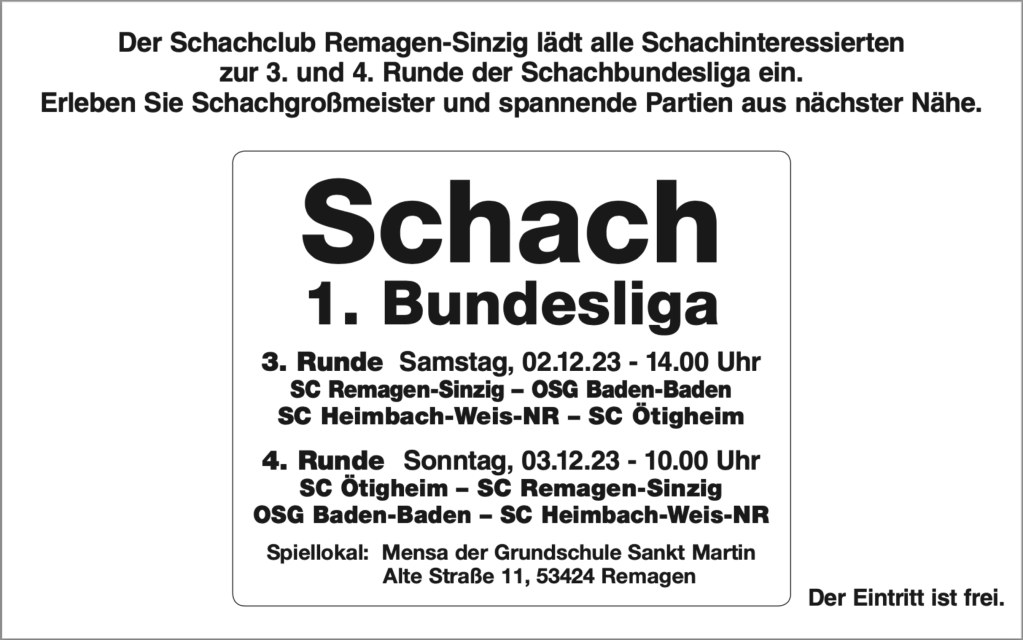 Der Schachclub Remagen-Sinzig lädt alle Schachinteressierten zur 3. und 4. Runde der Schachbundesliga ein. Erleben Sie Schachgroßmeister und spannende Partien aus nächster Nähe.

Schach
1. Bundesliga

3. Runde Samstag, 02.12.23 - 14.00 Uhr
SC Remagen-Sinzig – OSG Baden-Baden
SC Heimbach-Weis-NR – SC Ötigheim

4. Runde Sonntag, 03.12.23 - 10.00 Uhr
SC Ötigheim – SC Remagen-Sinzig
OSG Baden-Baden – SC Heimbach-Weis-NR

Spiellokal: Mensa der Grundschule Sankt Martin
Alte Straße 11, 53424 Remagen

Der Eintritt ist frei.